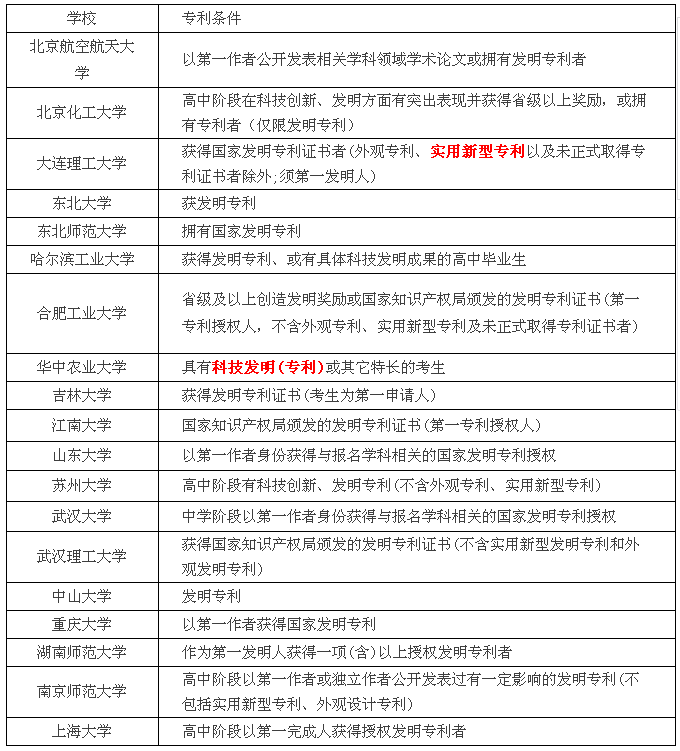 | 学校 | 专利条件 |
|---|---|
| 北京航空航天大学 | 以第一作者公开发表相关学科领域学术论文或拥有发明专利者 |
| 北京化工大学 | 高中阶段在科技创新、发明方面有突出表现并获得省级以上奖励，或拥有专利者（仅限发明专利） |
| 大连理工大学 | 获得国家发明专利证书者(外观专利、实用新型专利以及未正式取得专利证书者除外;须第一发明人) |
| 东北大学 | 获发明专利 |
| 东北师范大学 | 拥有国家发明专利 |
| 哈尔滨工业大学 | 获得发明专利、或有具体科技发明成果的高中毕业生 |
| 合肥工业大学 | 省级及以上创造发明奖励或国家知识产权局颁发的发明专利证书(第一专利授权人，不含外观专利、实用新型专利及未正式取得专利证书者) |
| 华中农业大学 | 具有科技发明(专利)或其它特长的考生 |
| 吉林大学 | 获得发明专利证书(考生为第一申请人) |
| 江南大学 | 国家知识产权局颁发的发明专利证书(第一专利授权人) |
| 山东大学 | 以第一作者身份获得与报名学科相关的国家发明专利授权 |
| 苏州大学 | 高中阶段有科技创新、发明专利(不含外观专利、实用新型专利) |
| 武汉大学 | 中学阶段以第一作者身份获得与报名学科相关的国家发明专利授权 |
| 武汉理工大学 | 获得国家知识产权局颁发的发明专利证书(不含实用新型发明专利和外观发明专利) |
| 中山大学 | 发明专利 |
| 重庆大学 | 以第一作者获得国家发明专利 |
| 湖南师范大学 | 作为第一发明人获得一项(含)以上授权发明专利者 |
| 南京师范大学 | 高中阶段以第一作者或独立作者公开发表过有一定影响的发明专利(不包括实用新型专利、外观设计专利) |
| 上海大学 | 高中阶段以第一完成人获得授权发明专利者 |